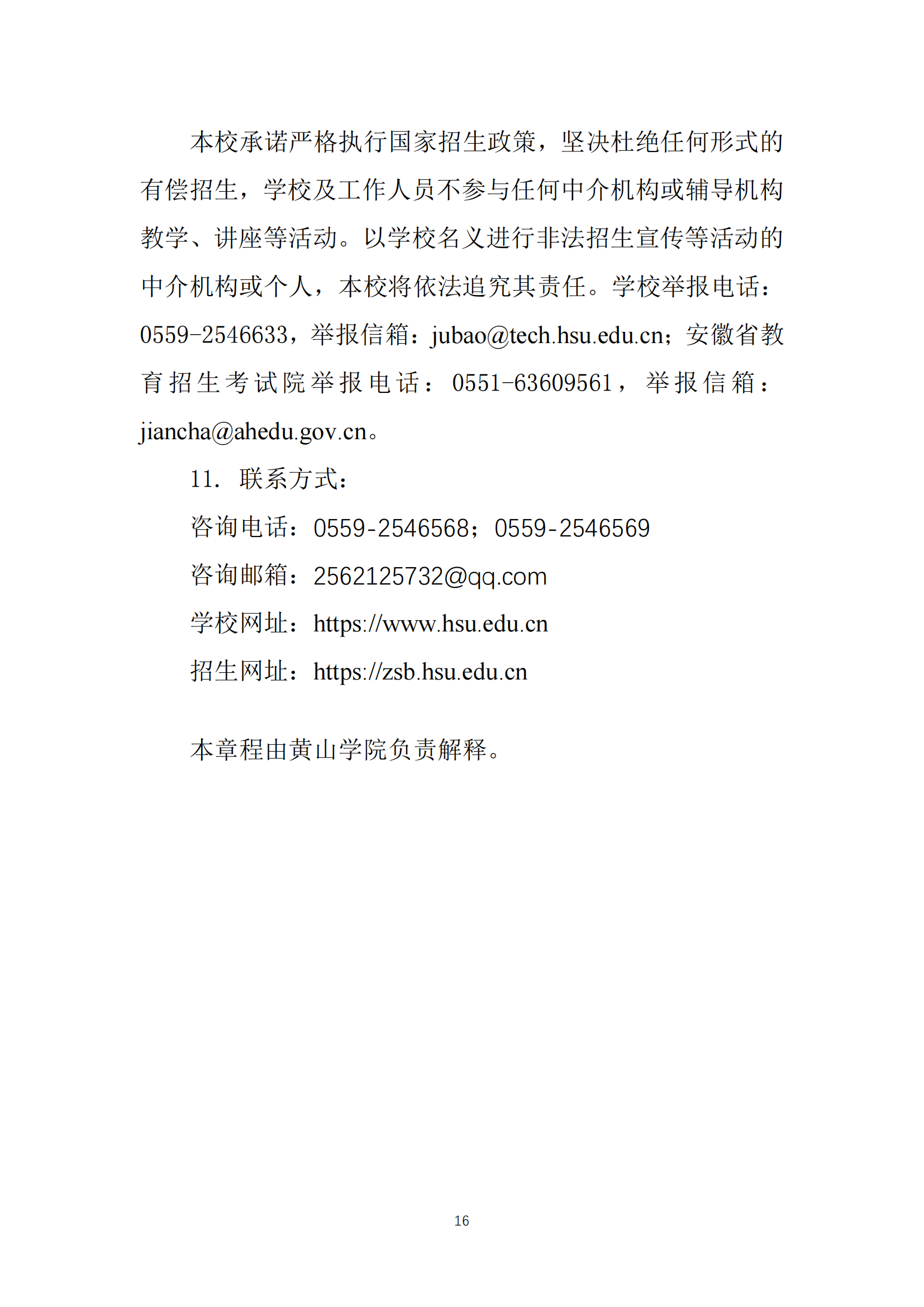 本校承诺严格执行国家招生政策，坚决杜绝任何形式的有偿招生，学校及工作人员不参与任何中介机构或辅导机构教学、讲座等活动。以学校名义进行非法招生宣传等活动的中介机构或个人，本校将依法追究其责任。学校举报电话：0559-2546633，举报信箱：jubao@tech.hsu.edu.cn；安徽省教育招生考试院举报电话：0551-63609561，举报信箱：jiancha@ahedu.gov.cn。

11. 联系方式：

咨询电话：0559-2546568；0559-2546569

咨询邮箱：2562125732@qq.com

学校网址：https://www.hsu.edu.cn

招生网址：https://zsb.hsu.edu.cn

本章程由黄山学院负责解释。

16